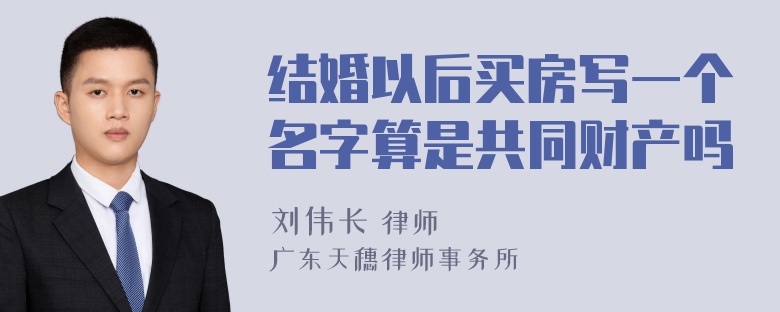 结婚以后买房写一个名字算是共同财产吗

刘伟长 律师
广东天穗律师事务所